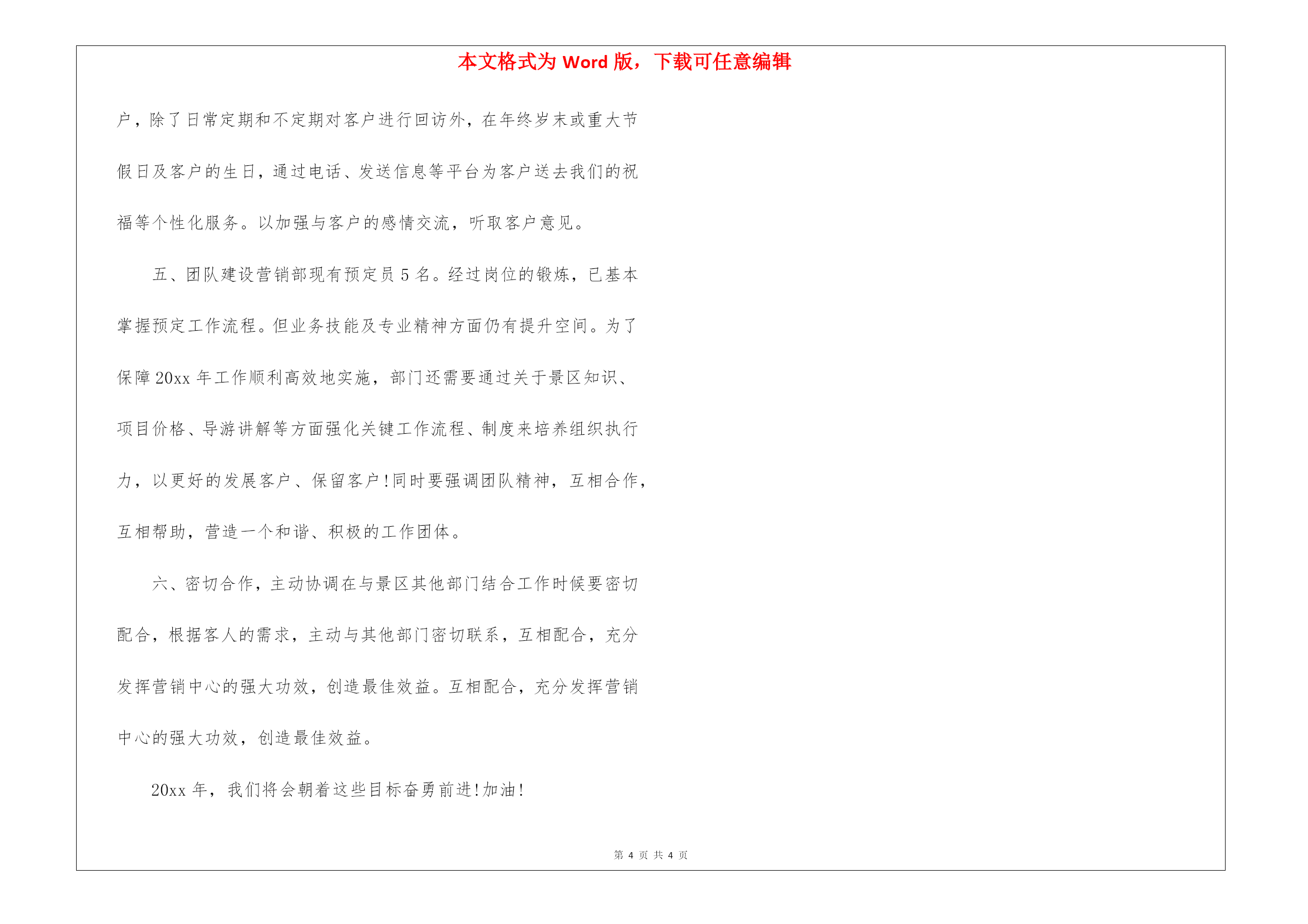 本文格式为 Word 版，下载可任意编辑

户，除了日常定期和不定期对客户进行回访外，在年终岁末或重大节假日及客户的生日，通过电话、发送信息等平台为客户送去我们的祝福等个性化服务。以加强与客户的感情交流，听取客户意见。

五、团队建设营销部现有预定员 5 名。经过岗位的锻炼，已基本掌握预定工作流程。但业务技能及专业精神方面仍有提升空间。为了保障 20xx 年工作顺利高效地实施，部门还需要通过关于景区知识、项目价格、导游讲解等方面强化关键工作流程、制度来培养组织执行力，以更好的发展客户、保留客户!同时要强调团队精神，互相合作，互相帮助，营造一个和谐、积极的工作团体。

六、密切合作，主动协调在与景区其他部门结合工作时候要密切配合，根据客人的需求，主动与其他部门密切联系，互相配合，充分发挥营销中心的强大功效，创造最佳效益。互相配合，充分发挥营销中心的强大功效，创造最佳效益。

20xx 年，我们将会朝着这些目标奋勇前进!加油!

第 4 页 共 4 页